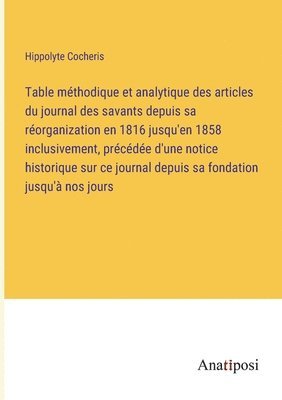 Hippolyte Cocheris

Table méthodique et analytique des articles du journal des savants depuis sa réorganization en 1816 jusqu'en 1858 inclusivement, précédée d'une notice historique sur ce journal depuis sa fondation jusqu'à nos jours

Anatiposi